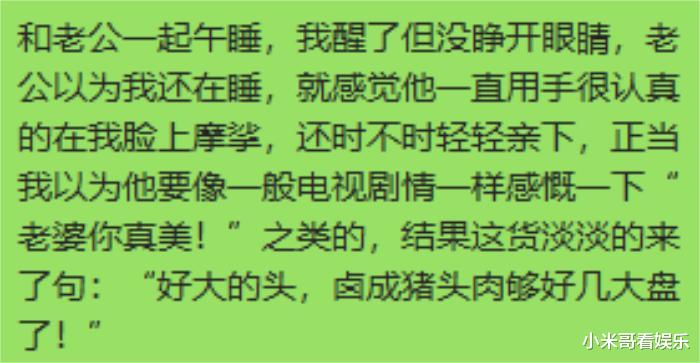 和老公一起午睡，我醒了但没睁开眼睛，老公以为我还在睡，就感觉他一直用手很认真的在我脸上摩挲，还时不时轻轻亲下，正当我以为他要像一般电视剧情一样感慨一下“老婆你真美！”之类的，结果这货淡淡的来了句：“好大的头，卤成猪头肉够好几大盘了！”

小米哥看娱乐